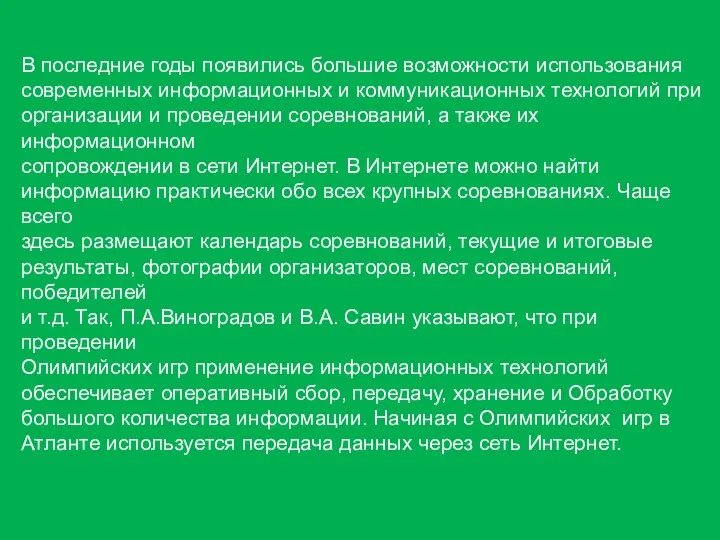 В последние годы появились большие возможности использования современных информационных и коммуникационных технологий при организации и проведении соревнований, а также их информационном сопровождении в сети Интернет. В Интернете можно найти информацию практически обо всех крупных соревнованиях. Чаще всего здесь размещают календарь соревнований, текущие и итоговые результаты, фотографии организаторов, мест соревнований, победителей и т.д. Так, П.А.Виноградов и В.А. Савин указывают, что при проведении Олимпийских игр применение информационных технологий обеспечивает оперативный сбор, передачу, хранение и Обработку большого количества информации. Начиная с Олимпийских игр в Атланте используется передача данных через сеть Интернет.